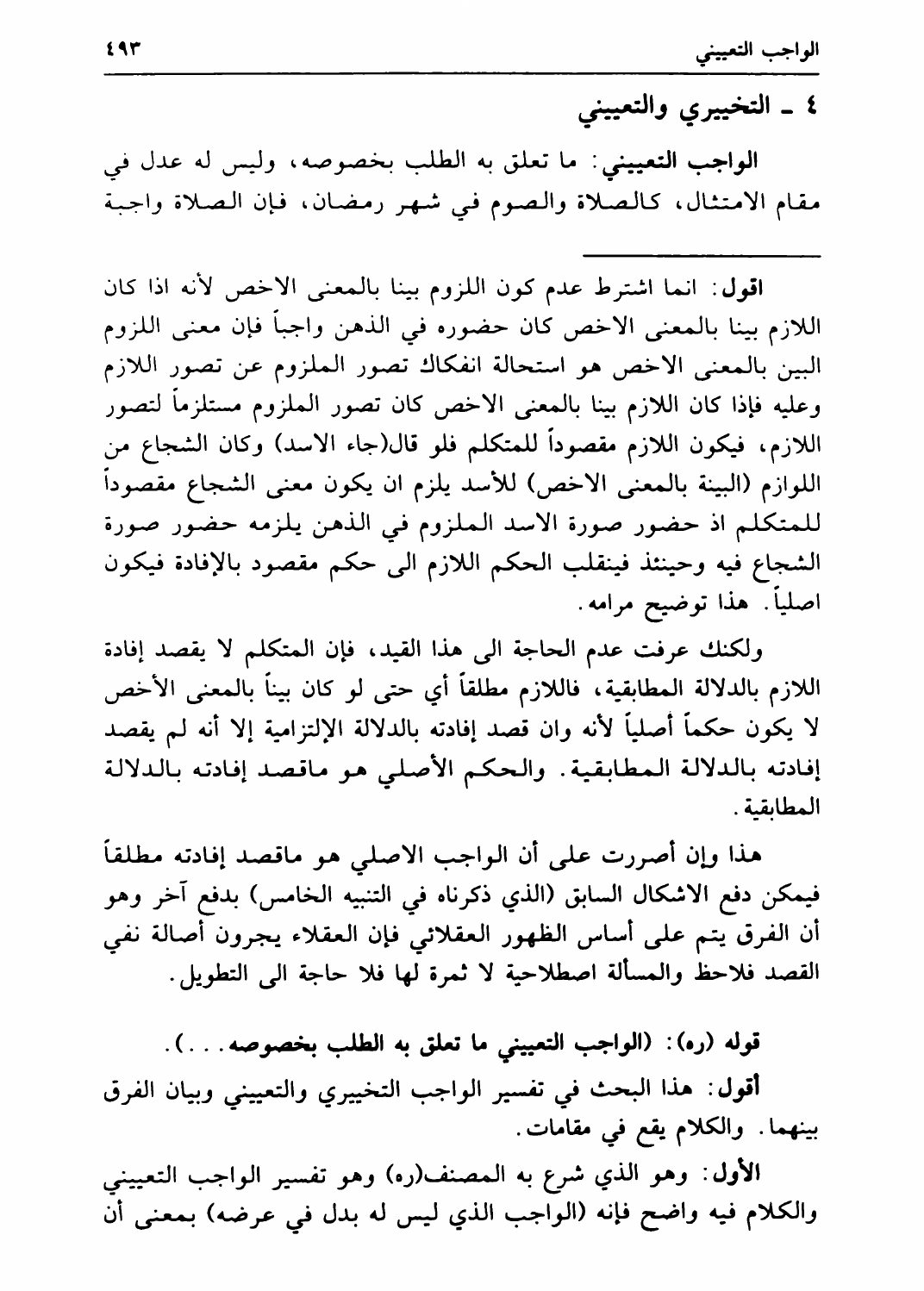 الواجب التعييني ٤٩٣

٤ ـ التخييري والتعييني

الواجب التعييني: ما تعلق به الطلب بخصوصه، وليس له عدل في مقام الامتثال، كالصلاة والصوم في شهر رمضان، فإن الصلاة واجبة

اقول: انما اشترط عدم كون اللزوم بينا بالمعنى الاخص لأنه اذا كان اللازم بينا بالمعنى الاخص كان حضوره في الذهن واجباً فإن معنى اللزوم البين بالمعنى الاخص هو استحالة انفكاك تصور الملزوم عن تصور اللازم وعليه فإذا كان اللازم بينا بالمعنى الاخص كان تصور الملزوم مستلزماً لتصور اللازم، فيكون اللازم مقصوداً للمتكلم فلو قال(جاء الاسد) وكان الشجاع من اللوازم (البينة بالمعنى الاخص) للأسد يلزم ان يكون معنى الشجاع مقصوداً للمتكلم اذ حضور صورة الاسد الملزوم في الذهن يلزمه حضور صورة الشجاع فيه وحينئذ فينقلب الحكم اللازم الى حكم مقصود بالإفادة فيكون اصلياً. هذا توضيح مرامه.

ولكنك عرفت عدم الحاجة الى هذا القيد، فإن المتكلم لا يقصد إفادة اللازم بالدلالة المطابقية، فاللازم مطلقاً أي حتى لو كان بيناً بالمعنى الأخص لا يكون حكماً أصلياً لأنه وان قصد إفادته بالدلالة الإلتزامية إلا أنه لم يقصد إفادته بالدلالة المطابقية. والحكم الأصلي هو ماقصد إفادته بالدلالة المطابقية.

هذا وإن أصررت على أن الواجب الاصلي هو ماقصد إفادته مطلقاً فيمكن دفع الاشكال السابق (الذي ذكرناه في التنبيه الخامس) بدفع آخر وهو أن الفرق يتم على أساس الظهور العقلائي فإن العقلاء يجرون أصالة نفي القصد فلاحظ والمسألة اصطلاحية لا ثمرة لها فلا حاجة الى التطويل.

قوله (ره): (الواجب التعييني ما تعلق به الطلب بخصوصه...).

أقول: هذا البحث في تفسير الواجب التخييري والتعييني وبيان الفرق بينهما. والكلام يقع في مقامات.

الأول: وهو الذي شرع به المصنف(ره) وهو تفسير الواجب التعييني والكلام فيه واضح فإنه (الواجب الذي ليس له بدل في عرضه) بمعنى أن